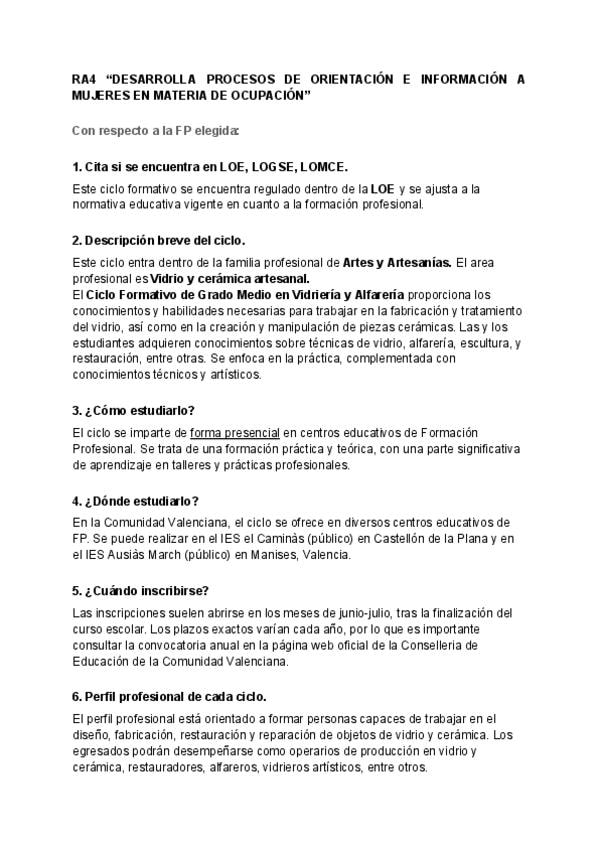 RA4 “DESARROLLA PROCESOS DE ORIENTACIÓN E INFORMACIÓN A MUJERES EN MATERIA DE OCUPACIÓN”

Con respecto a la FP elegida:

1. Cita si se encuentra en LOE, LOGSE, LOMCE.

Este ciclo formativo se encuentra regulado dentro de la LOE y se ajusta a la normativa educativa vigente en cuanto a la formación profesional.

2. Descripción breve del ciclo.

Este ciclo entra dentro de la familia profesional de Artes y Artesanías. El area profesional es Vidrio y cerámica artesanal.
El Ciclo Formativo de Grado Medio en Vidriería y Alfarería proporciona los conocimientos y habilidades necesarias para trabajar en la fabricación y tratamiento del vidrio, así como en la creación y manipulación de piezas cerámicas. Las y los estudiantes adquieren conocimientos sobre técnicas de vidrio, alfarería, escultura, y restauración, entre otras. Se enfoca en la práctica, complementada con conocimientos técnicos y artísticos.

3. ¿Cómo estudiarlo?

El ciclo se imparte de forma presencial en centros educativos de Formación Profesional. Se trata de una formación práctica y teórica, con una parte significativa de aprendizaje en talleres y prácticas profesionales.

4. ¿Dónde estudiarlo?

En la Comunidad Valenciana, el ciclo se ofrece en diversos centros educativos de FP. Se puede realizar en el IES el Caminàs (público) en Castellón de la Plana y en el IES Ausiàs March (público) en Manises, Valencia.

5. ¿Cuándo inscribirse?

Las inscripciones suelen abrirse en los meses de junio-julio, tras la finalización del curso escolar. Los plazos exactos varían cada año, por lo que es importante consultar la convocatoria anual en la página web oficial de la Conselleria de Educación de la Comunidad Valenciana.

6. Perfil profesional de cada ciclo.

El perfil profesional está orientado a formar personas capaces de trabajar en el diseño, fabricación, restauración y reparación de objetos de vidrio y cerámica. Los egresados podrán desempeñarse como operarios de producción en vidrio y cerámica, restauradores, alfareros, vidrieros artísticos, entre otros.